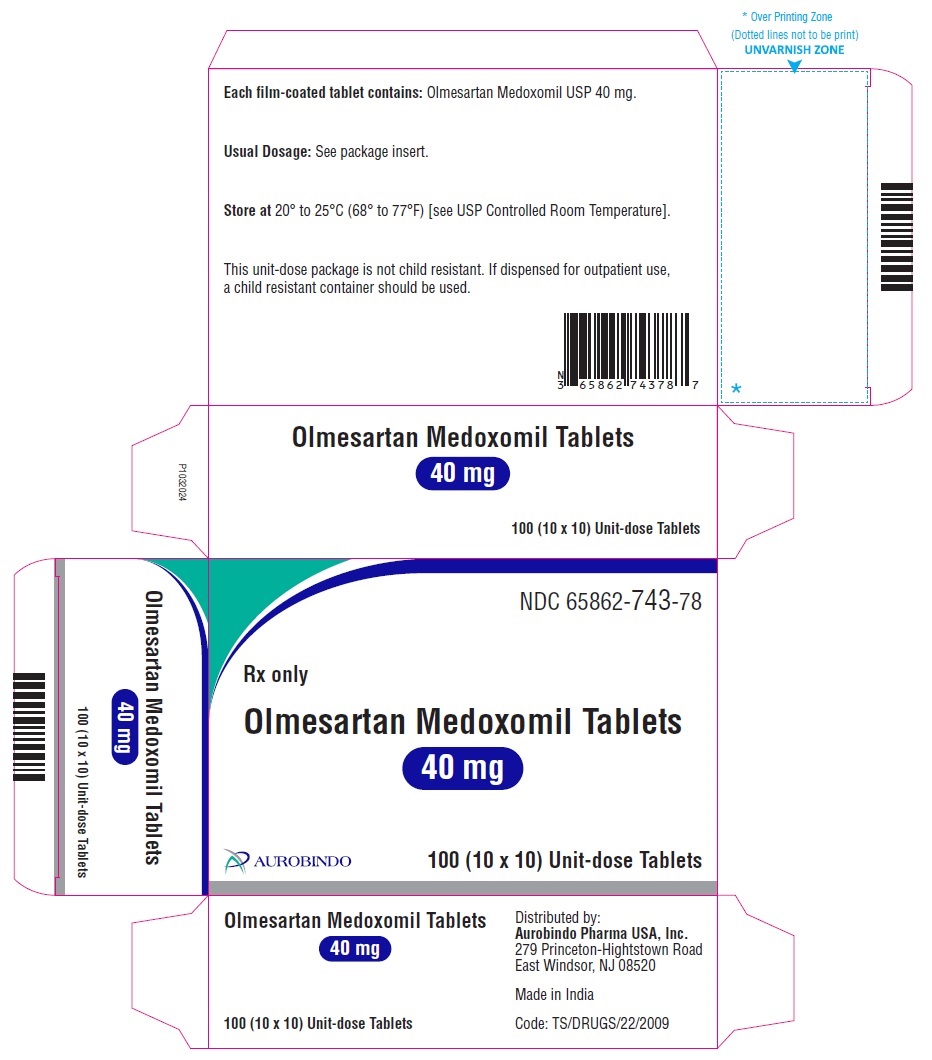 * Over Printing Zone
(Dotted lines not to be print)
UNVARNISH ZONE

Each film-coated tablet contains: Olmesartan Medoxomil USP 40 mg.

Usual Dosage: See package insert.

Store at 20° to 25°C (68° to 77°F) [see USP Controlled Room Temperature].

This unit-dose package is not child resistant. If dispensed for outpatient use, a child resistant container should be used.

N 3 65862 74378 7

*

P1032024

Olmesartan Medoxomil Tablets
40 mg

100 (10 x 10) Unit-dose Tablets

Olmesartan Medoxomil Tablets
40 mg
100 (10 x 10) Unit-dose Tablets

NDC 65862-743-78

Rx only

Olmesartan Medoxomil Tablets
40 mg

AUROBINDO

100 (10 x 10) Unit-dose Tablets

Olmesartan Medoxomil Tablets
40 mg

100 (10 x 10) Unit-dose Tablets

Distributed by:
Aurobindo Pharma USA, Inc.
279 Princeton-Hightstown Road
East Windsor, NJ 08520

Made in India

Code: TS/DRUGS/22/2009